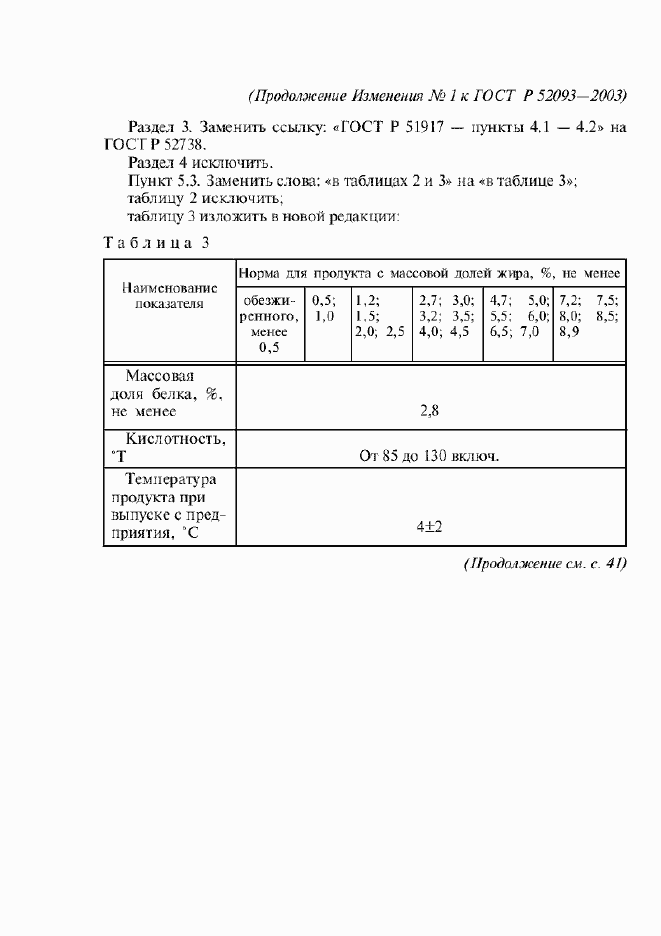 (Продолжение Изменения № 1 к ГОСТ Р 52093—2003)

Раздел 3. Заменить ссылку: «ГОСТ Р 51917 — пункты 4.1 — 4.2» на ГОСТ Р 52738.

Раздел 4 исключить.

Пункт 5.3. Заменить слова: «в таблицах 2 и 3» на «в таблице 3»;

таблицу 2 исключить;

таблицу 3 изложить в новой редакции:

Таблица 3

| Наименование показателя | Норма для продукта с массовой долей жира, %, не менее | | | | | |
|---|---|---|---|---|---|---|
| | обезжиренного, менее 0,5 | 0,5; 1,0 | 1,2; 1,5; 2,0; 2,5 | 2,7; 3,0; 3,2; 3,5; 4,0; 4,5 | 4,7; 5,0; 5,5; 6,0; 6,5; 7,0 | 7,2; 7,5; 8,0; 8,5; 8,9 |
| Массовая доля белка, %, не менее | 2,8 | | | | | |
| Кислотность, °Т | От 85 до 130 включ. | | | | | |
| Температура продукта при выпуске с предприятия, °С | 4±2 | | | | | |

(Продолжение см. с. 41)